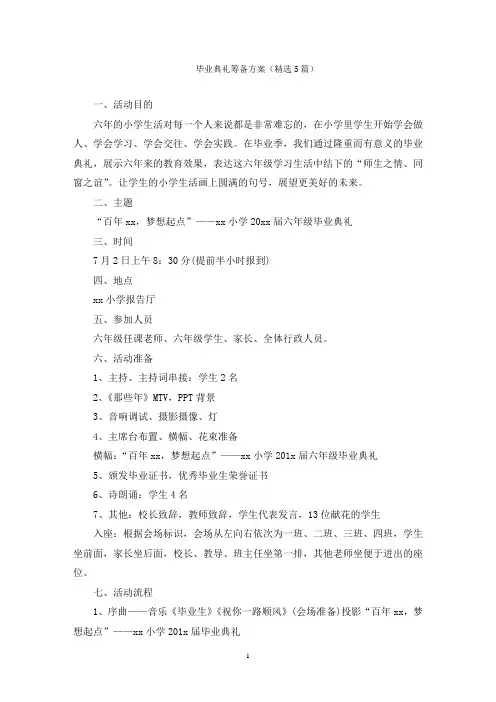 毕业典礼筹备方案（精选5篇）

一、活动目的

六年的小学生活对每一个人来说都是非常难忘的，在小学里学生开始学会做人、学会学习、学会交往、学会实践。在毕业季，我们通过隆重而有意义的毕业典礼，展示六年来的教育效果，表达这六年级学习生活中结下的“师生之情、同窗之谊”。让学生的小学生活画上圆满的句号，展望更美好的未来。

二、主题

“百年xx，梦想起点”——xx小学20xx届六年级毕业典礼

三、时间

7月2日上午8：30分(提前半小时报到)

四、地点

xx小学报告厅

五、参加人员

六年级任课老师、六年级学生、家长、全体行政人员。

六、活动准备

1、主持、主持词串接：学生2名

2、《那些年》MTV，PPT背景

3、音响调试、摄影摄像、灯

4、主席台布置、横幅、花束准备

横幅：“百年xx，梦想起点”——xx小学201x届六年级毕业典礼

5、颁发毕业证书，优秀毕业生荣誉证书

6、诗朗诵：学生4名

7、其他：校长致辞，教师致辞，学生代表发言，13位献花的学生

入座：根据会场标识，会场从左向右依次为一班、二班、三班、四班，学生坐前面，家长坐后面，校长、教导、班主任坐第一排，其他老师坐便于进出的座位。

七、活动流程

1、序曲——音乐《毕业生》《祝你一路顺风》(会场准备)投影“百年xx，梦想起点”——xx小学201x届毕业典礼

1